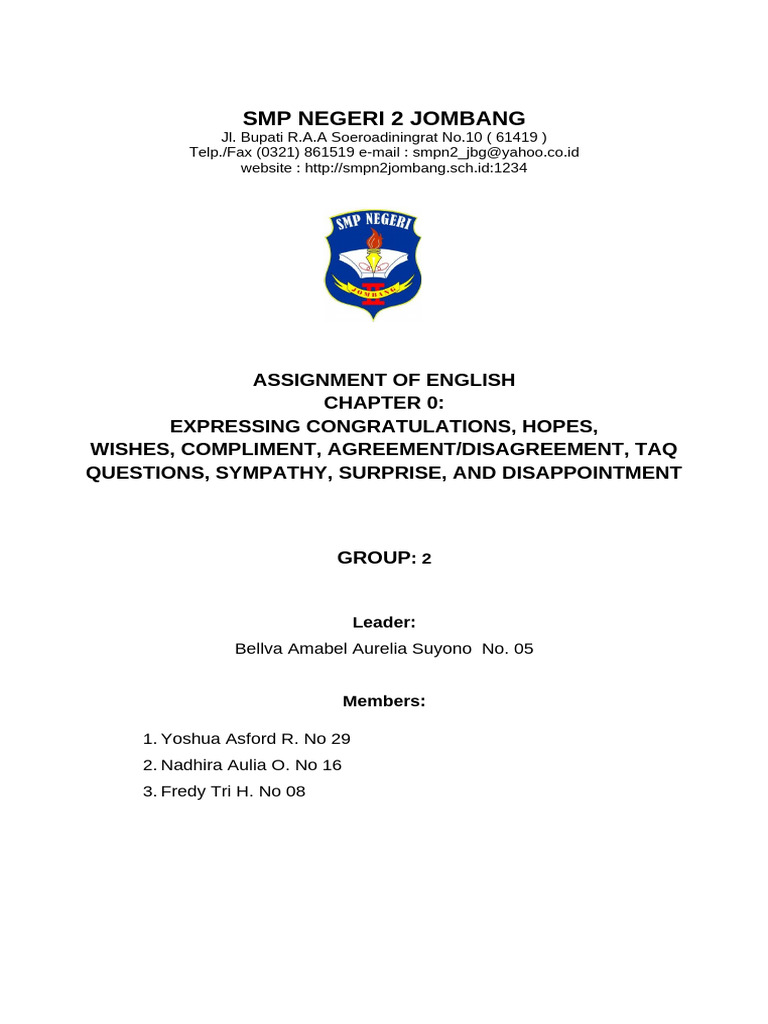 SMP NEGERI 2 JOMBANG
Jl. Bupati R.A.A Soeroadiningrat No.10 ( 61419 )
Telp./Fax (0321) 861519 e-mail : smpn2_jbg@yahoo.co.id
website : http://smpn2jombang.sch.id:1234

SMP NEGERI
JOMBANG

ASSIGNMENT OF ENGLISH
CHAPTER 0:
EXPRESSING CONGRATULATIONS, HOPES, WISHES, COMPLIMENT, AGREEMENT/DISAGREEMENT, TAQ QUESTIONS, SYMPATHY, SURPRISE, AND DISAPPOINTMENT

GROUP: 2

Leader:
Bellva Amabel Aurelia Suyono No. 05

Members:
1. Yoshua Asford R. No 29
2. Nadhira Aulia O. No 16
3. Fredy Tri H. No 08